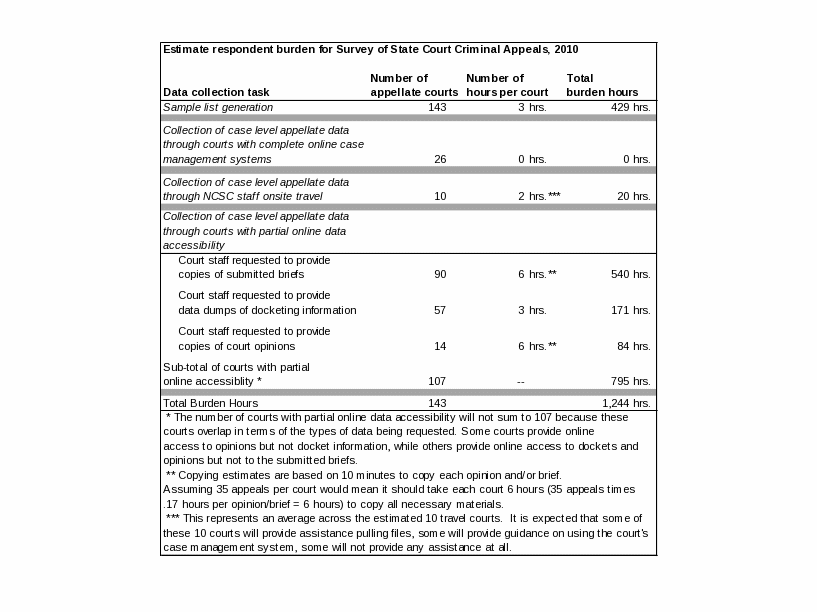 Estimate respondent burden for Survey of State Court Criminal Appeals, 2010

| Data collection task | Number of appellate courts | Number of hours per court | Total burden hours |
|---|---|---|---|
| Sample list generation | 143 | 3 hrs. | 429 hrs. |
| Collection of case level appellate data through courts with complete online case management systems | 26 | 0 hrs. | 0 hrs. |
| Collection of case level appellate data through NCSC staff onsite travel | 10 | 2 hrs.*** | 20 hrs. |
| Collection of case level appellate data through courts with partial online data accessibility | | | |
| Court staff requested to provide copies of submitted briefs | 90 | 6 hrs.** | 540 hrs. |
| Court staff requested to provide data dumps of docketing information | 57 | 3 hrs. | 171 hrs. |
| Court staff requested to provide copies of court opinions | 14 | 6 hrs.** | 84 hrs. |
| Sub-total of courts with partial online accessiblity * | 107 | -- | 795 hrs. |
| Total Burden Hours | 143 | | 1,244 hrs. |

* The number of courts with partial online data accessibility will not sum to 107 because these courts overlap in terms of the types of data being requested. Some courts provide online access to opinions but not docket information, while others provide online access to dockets and opinions but not to the submitted briefs.
** Copying estimates are based on 10 minutes to copy each opinion and/or brief. Assuming 35 appeals per court would mean it should take each court 6 hours (35 appeals times .17 hours per opinion/brief = 6 hours) to copy all necessary materials.
*** This represents an average across the estimated 10 travel courts. It is expected that some of these 10 courts will provide assistance pulling files, some will provide guidance on using the court's case management system, some will not provide any assistance at all.